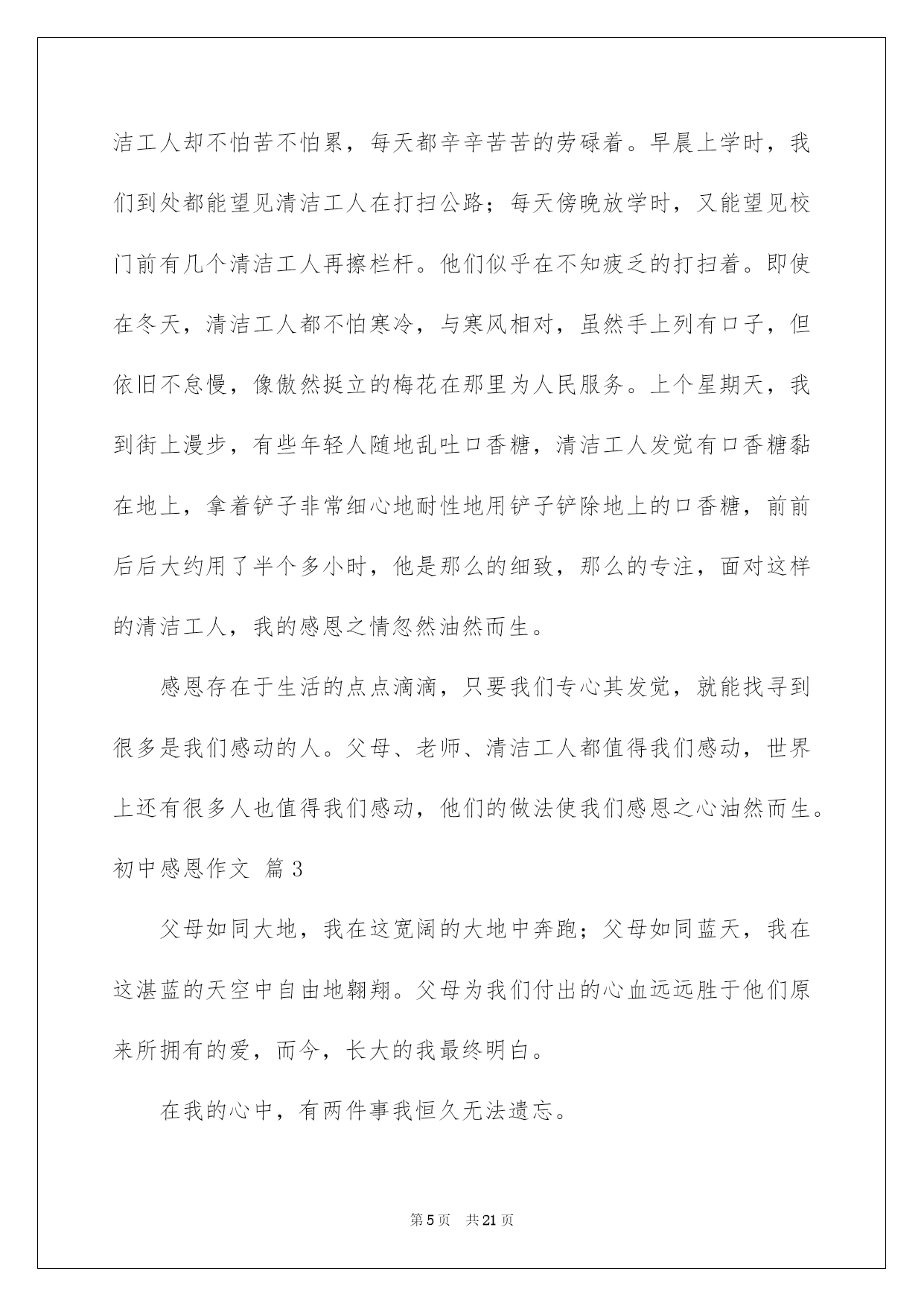 洁工人却不怕苦不怕累，每天都辛辛苦苦的劳碌着。早晨上学时，我们到处都能望见清洁工人在打扫公路；每天傍晚放学时，又能望见校门前有几个清洁工人再擦栏杆。他们似乎在不知疲乏的打扫着。即使在冬天，清洁工人都不怕寒冷，与寒风相对，虽然手上列有口子，但依旧不怠慢，像傲然挺立的梅花在那里为人民服务。上个星期天，我到街上漫步，有些年轻人随地乱吐口香糖，清洁工人发觉有口香糖黏在地上，拿着铲子非常细心地耐性地用铲子铲除地上的口香糖，前前后后大约用了半个多小时，他是那么的细致，那么的专注，面对这样的清洁工人，我的感恩之情忽然油然而生。

感恩存在于生活的点点滴滴，只要我们专心其发觉，就能找寻到很多是我们感动的人。父母、老师、清洁工人都值得我们感动，世界上还有很多人也值得我们感动，他们的做法使我们感恩之心油然而生。

初中感恩作文 篇3

父母如同大地，我在这宽阔的大地中奔跑；父母如同蓝天，我在这湛蓝的天空中自由地翱翔。父母为我们付出的心血远远胜于他们原来所拥有的爱，而今，长大的我最终明白。

在我的心中，有两件事我恒久无法遗忘。

第5页 共21页